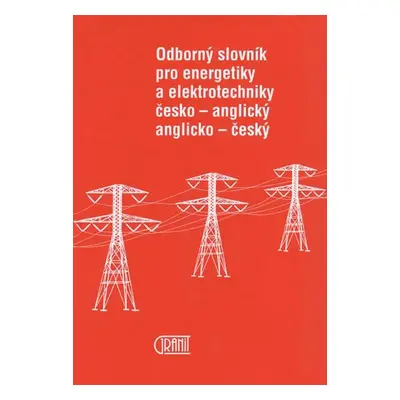 Odborný slovník
pro energetiky
a elektrotechniky
česko – anglický
anglicko – český

GRANIT